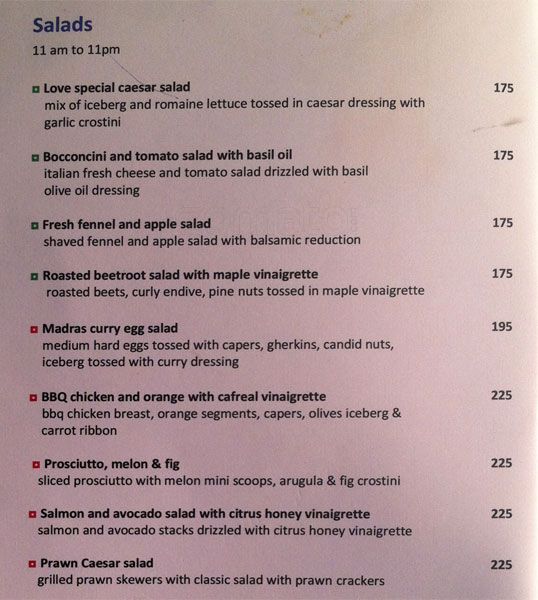 Salads
11 am to 11pm

Love special caesar salad 175
mix of iceberg and romaine lettuce tossed in caesar dressing with garlic crostini

Bocconcini and tomato salad with basil oil 175
italian fresh cheese and tomato salad drizzled with basil olive oil dressing

Fresh fennel and apple salad 175
shaved fennel and apple salad with balsamic reduction

Roasted beetroot salad with maple vinaigrette 175
roasted beets, curly endive, pine nuts tossed in maple vinaigrette

Madras curry egg salad 195
medium hard eggs tossed with capers, gherkins, candid nuts, iceberg tossed with curry dressing

BBQ chicken and orange with cafreal vinaigrette 225
bbq chicken breast, orange segments, capers, olives iceberg & carrot ribbon

Prosciutto, melon & fig 225
sliced prosciutto with melon mini scoops, arugula & fig crostini

Salmon and avocado salad with citrus honey vinaigrette 225
salmon and avocado stacks drizzled with citrus honey vinaigrette

Prawn Caesar salad 225
grilled prawn skewers with classic salad with prawn crackers